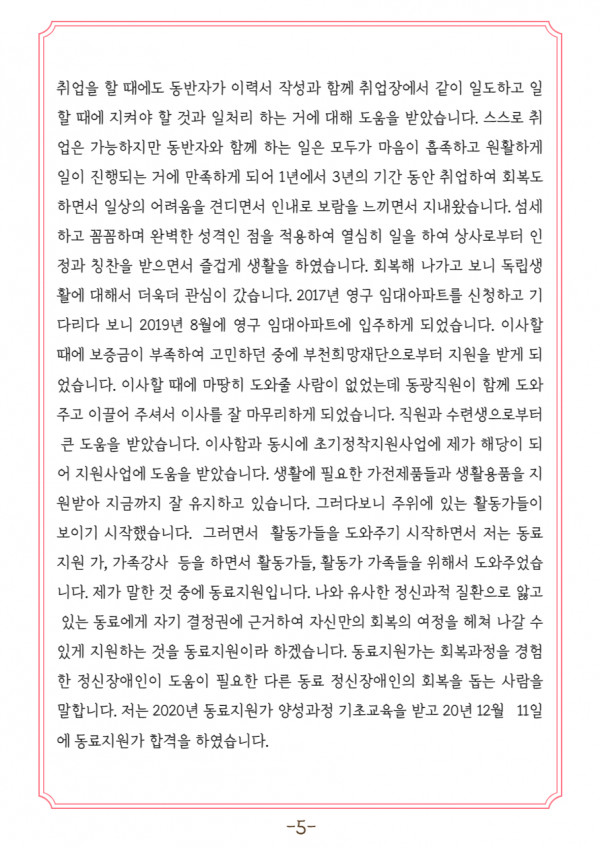 취업을 할 때에도 동반자가 이력서 작성과 함께 취업장에서 같이 일도하고 일할 때에 지켜야 할 것과 일처리 하는 거에 대해 도움을 받았습니다. 스스로 취업은 가능하지만 동반자와 함께 하는 일은 모두가 마음이 흡족하고 원활하게 일이 진행되는 거에 만족하게 되어 1년에서 3년의 기간 동안 취업하여 회복도 하면서 일상의 어려움을 견디면서 인내로 보람을 느끼면서 지내왔습니다. 섬세하고 꼼꼼하며 완벽한 성격인 점을 적용하여 열심히 일을 하여 상사로부터 인정과 칭찬을 받으면서 즐겁게 생활을 하였습니다. 회복해 나가고 보니 독립생활에 대해서 더욱더 관심이 갔습니다. 2017년 영구 임대아파트를 신청하고 기다리다 보니 2019년 8월에 영구 임대아파트에 입주하게 되었습니다. 이사할 때에 보증금이 부족하여 고민하던 중에 부천희망재단으로부터 지원을 받게 되었습니다. 이사할 때에 마땅히 도와줄 사람이 없었는데 동광직원이 함께 도와주고 이끌어 주셔서 이사를 잘 마무리하게 되었습니다. 직원과 수련생으로부터 큰 도움을 받았습니다. 이사함과 동시에 초기정착지원사업에 제가 해당이 되어 지원사업에 도움을 받았습니다. 생활에 필요한 가전제품들과 생활용품을 지원받아 지금까지 잘 유지하고 있습니다. 그러다보니 주위에 있는 활동가들이 보이기 시작했습니다. 그러면서 활동가들을 도와주기 시작하면서 저는 동료지원 가, 가족강사 등을 하면서 활동가들, 활동가 가족들을 위해서 도와주었습니다. 제가 말한 것 중에 동료지원입니다. 나와 유사한 정신과적 질환으로 앓고 있는 동료에게 자기 결정권에 근거하여 자신만의 회복의 여정을 헤쳐 나갈 수 있게 지원하는 것을 동료지원이라 하겠습니다. 동료지원가는 회복과정을 경험한 정신장애인이 도움이 필요한 다른 동료 정신장애인의 회복을 돕는 사람을 말합니다. 저는 2020년 동료지원가 양성과정 기초교육을 받고 20년 12월 11일에 동료지원가 합격을 하였습니다.

-5-